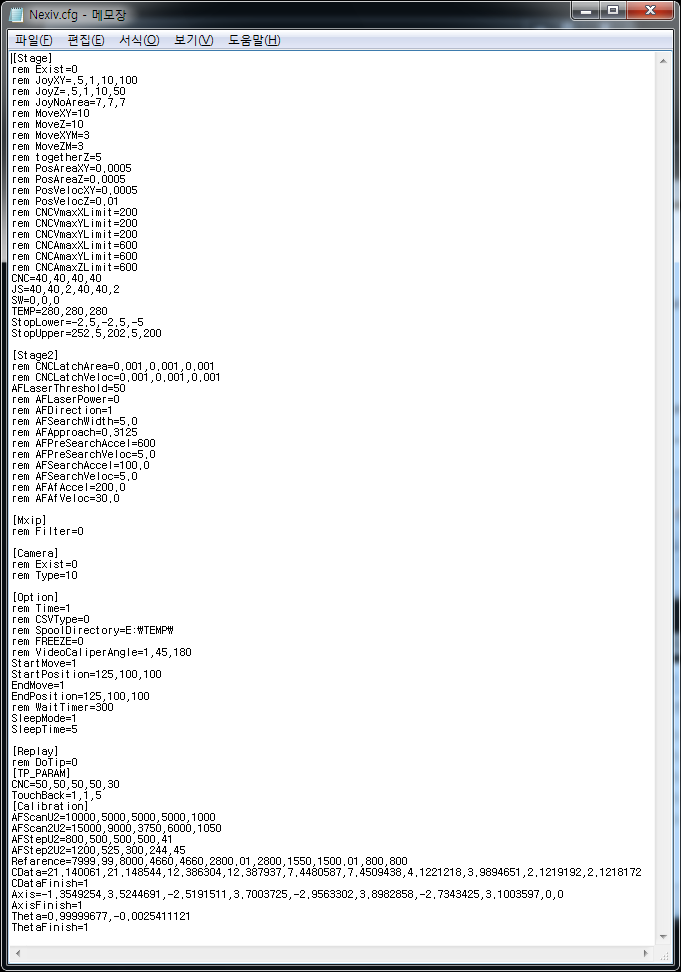 Nexiv.cfg - 메모장

파일(F) 편집(E) 서식(O) 보기(V) 도움말(H)

[Stage]
rem Exist=0
rem JoyXY=.5,1,10,100
rem JoyZ=.5,1,10,50
rem JoyNoArea=7,7,7
rem MoveXY=10
rem MoveZ=10
rem MoveXYM=3
rem MoveZM=3
rem togetherZ=5
rem PosAreaXY=0.0005
rem PosAreaZ=0.0005
rem PosVelocXY=0.0005
rem PosVelocZ=0.01
rem CNCVmaxXLimit=200
rem CNCVmaxYLimit=200
rem CNCVmaxYLimit=200
rem CNCAmaxXLimit=600
rem CNCAmaxYLimit=600
rem CNCAmaxZLimit=600
CNC=40,40,40,40
JS=40,40,2,40,40,2
SW=0,0,0
TEMP=280,280,280
StopLower=-2.5,-2.5,-5
StopUpper=252.5,202.5,200

[Stage2]
rem CNCLatchArea=0.001,0.001,0.001
rem CNCLatchVeloc=0.001,0.001,0.001
AFLaserThreshold=50
rem AFLaserPower=0
rem AFDirection=1
rem AFSearchWidth=5.0
rem AFApproach=0.3125
rem AFPreSearchAccel=600
rem AFPreSearchVeloc=5.0
rem AFSearchAccel=100.0
rem AFSearchVeloc=5.0
rem AFAfAccel=200.0
rem AFAfVeloc=30.0

[Mxip]
rem Filter=0

[Camera]
rem Exist=0
rem Type=10

[Option]
rem Time=1
rem CSVType=0
rem SpoolDirectory=E:₩TEMP₩
rem FREEZE=0
rem VideoCaliperAngle=1,45,180
StartMove=1
StartPosition=125,100,100
EndMove=1
EndPosition=125,100,100
rem WaitTimer=300
SleepMode=1
SleepTime=5

[Replay]
rem DoTip=0
[TP_PARAM]
CNC=50,50,50,50,30
TouchBack=1,1,5
[Calibration]
AFScanU2=10000,5000,5000,5000,1000
AFScan2U2=15000,9000,3750,6000,1050
AFStepU2=800,500,500,500,41
AFStep2U2=1200,525,300,244,45
Refarence=7999.99,8000,4660,4660,2800.01,2800,1550,1500.01,800,800
CData=21.140061,21.148544,12.386304,12.387937,7.4480587,7.4509438,4.1221218,3.9894651,2.1219192,2.1218172
CDataFinish=1
Axis=-1.3549254,3.5244691,-2.5191511,3.7003725,-2.9563302,3.8982858,-2.7343425,3.1003597,0,0
AxisFinish=1
Theta=0.99999677,-0.0025411121
ThetaFinish=1